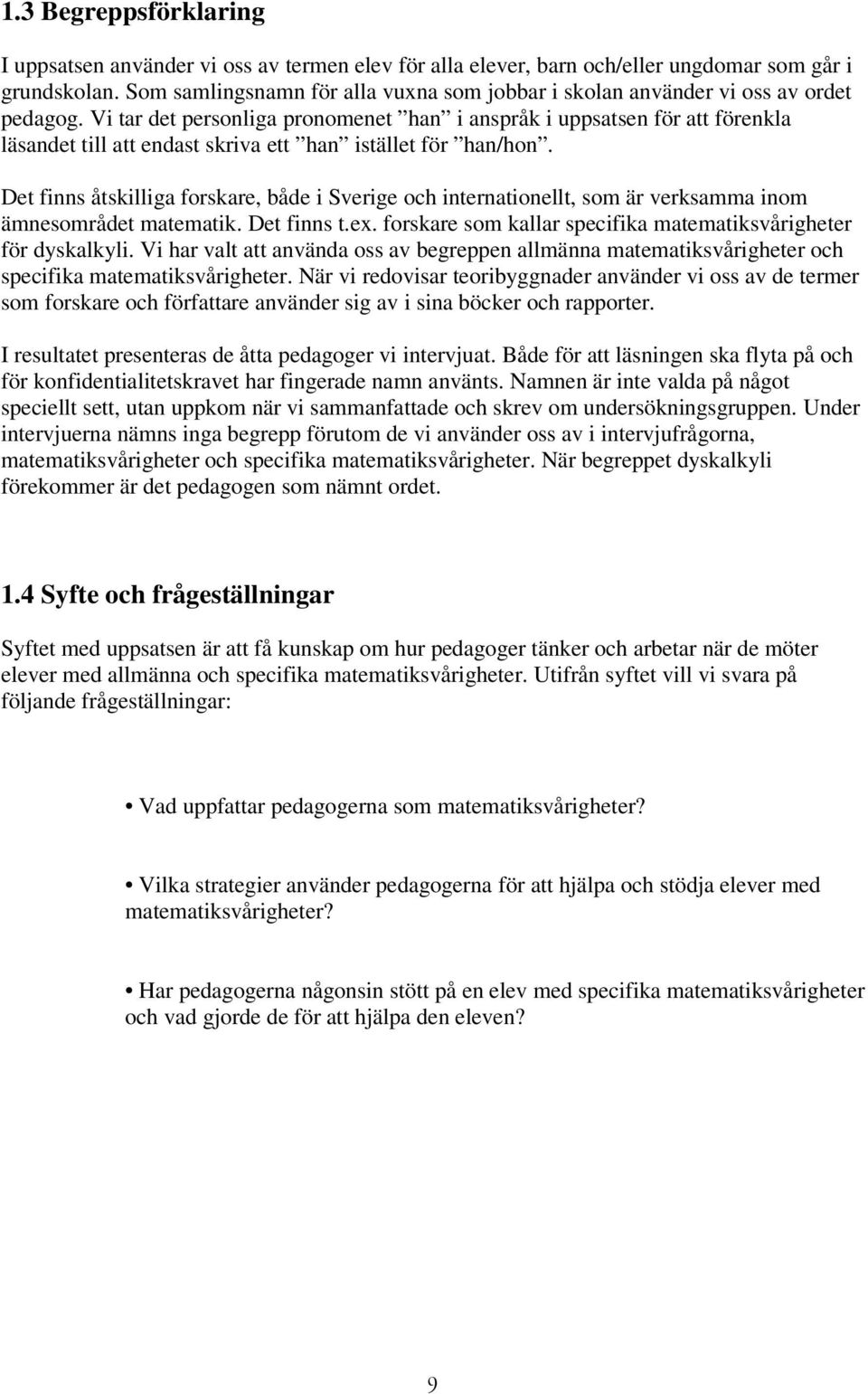 1.3 Begreppsförklaring

I uppsatsen använder vi oss av termen elev för alla elever, barn och/eller ungdomar som går i grundskolan. Som samlingsnamn för alla vuxna som jobbar i skolan använder vi oss av ordet pedagog. Vi tar det personliga pronomenet ”han” i anspråk i uppsatsen för att förenkla läsandet till att endast skriva ett ”han” istället för ”han/hon”.

Det finns åtskilliga forskare, både i Sverige och internationellt, som är verksamma inom ämnesområdet matematik. Det finns t.ex. forskare som kallar specifika matematiksvårigheter för dyskalkyli. Vi har valt att använda oss av begreppen allmänna matematiksvårigheter och specifika matematiksvårigheter. När vi redovisar teoribyggnader använder vi oss av de termer som forskare och författare använder sig av i sina böcker och rapporter.

I resultatet presenteras de åtta pedagoger vi intervjuat. Både för att läsningen ska flyta på och för konfidentialitetskravet har fingerade namn använts. Namnen är inte valda på något speciellt sett, utan uppkom när vi sammanfattade och skrev om undersökningsgruppen. Under intervjuerna nämns inga begrepp förutom de vi använder oss av i intervjufrågorna, matematiksvårigheter och specifika matematiksvårigheter. När begreppet dyskalkyli förekommer är det pedagogen som nämnt ordet.

1.4 Syfte och frågeställningar

Syftet med uppsatsen är att få kunskap om hur pedagoger tänker och arbetar när de möter elever med allmänna och specifika matematiksvårigheter. Utifrån syftet vill vi svara på följande frågeställningar:

• Vad uppfattar pedagogerna som matematiksvårigheter?

• Vilka strategier använder pedagogerna för att hjälpa och stödja elever med matematiksvårigheter?

• Har pedagogerna någonsin stött på en elev med specifika matematiksvårigheter och vad gjorde de för att hjälpa den eleven?

9